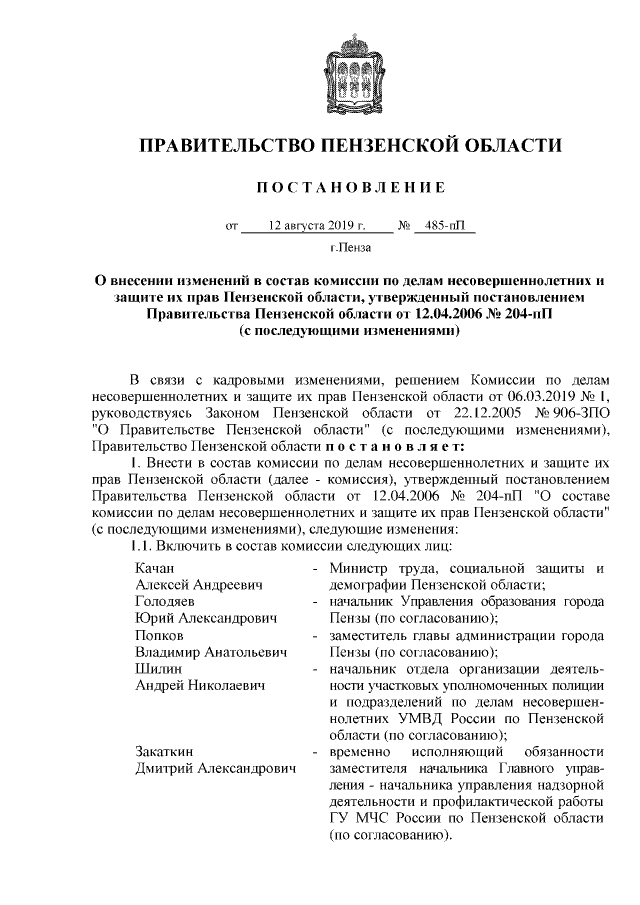 ПРАВИТЕЛЬСТВО ПЕНЗЕНСКОЙ ОБЛАСТИ

ПОСТАНОВЛЕНИЕ

от 12 августа 2019 г. № 485-пП

г.Пенза

О внесении изменений в состав комиссии по делам несовершеннолетних и защите их прав Пензенской области, утвержденный постановлением Правительства Пензенской области от 12.04.2006 № 204-пП (с последующими изменениями)

В связи с кадровыми изменениями, решением Комиссии по делам несовершеннолетних и защите их прав Пензенской области от 06.03.2019 № 1, руководствуясь Законом Пензенской области от 22.12.2005 № 906-ЗПО "О Правительстве Пензенской области" (с последующими изменениями), Правительство Пензенской области постановляет:

1. Внести в состав комиссии по делам несовершеннолетних и защите их прав Пензенской области (далее - комиссия), утвержденный постановлением Правительства Пензенской области от 12.04.2006 № 204-пП "О составе комиссии по делам несовершеннолетних и защите их прав Пензенской области" (с последующими изменениями), следующие изменения:

1.1. Включить в состав комиссии следующих лиц:

| | | |
|---|---|---|
| Качан Алексей Андреевич | - | Министр труда, социальной защиты и демографии Пензенской области; |
| Голодяев Юрий Александрович | - | начальник Управления образования города Пензы (по согласованию); |
| Попков Владимир Анатольевич | - | заместитель главы администрации города Пензы (по согласованию); |
| Шилин Андрей Николаевич | - | начальник отдела организации деятельности участковых уполномоченных полиции и подразделений по делам несовершеннолетних УМВД России по Пензенской области (по согласованию); |
| Закаткин Дмитрий Александрович | - | временно исполняющий обязанности заместителя начальника Главного управления - начальника управления надзорной деятельности и профилактической работы ГУ МЧС России по Пензенской области (по согласованию). |